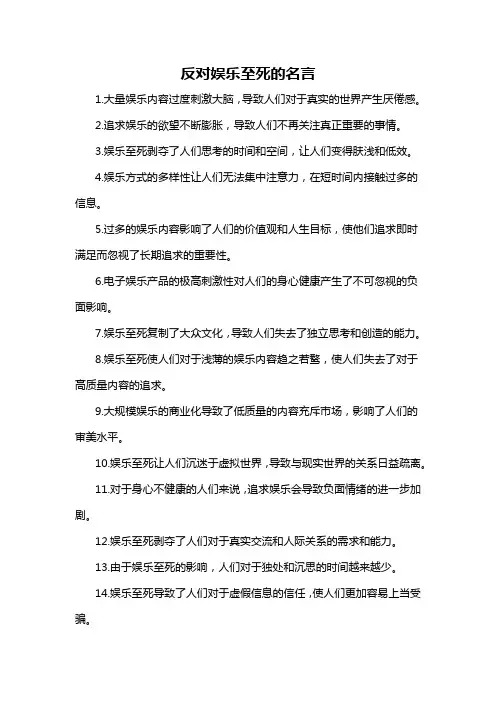 反对娱乐至死的名言

1.大量娱乐内容过度刺激大脑，导致人们对于真实的世界产生厌倦感。

2.追求娱乐的欲望不断膨胀，导致人们不再关注真正重要的事情。

3.娱乐至死剥夺了人们思考的时间和空间，让人们变得肤浅和低效。

4.娱乐方式的多样性让人们无法集中注意力，在短时间内接触过多的信息。

5.过多的娱乐内容影响了人们的价值观和人生目标，使他们追求即时满足而忽视了长期追求的重要性。

6.电子娱乐产品的极高刺激性对人们的身心健康产生了不可忽视的负面影响。

7.娱乐至死复制了大众文化，导致人们失去了独立思考和创造的能力。

8.娱乐至死使人们对于浅薄的娱乐内容趋之若鹜，使人们失去了对于高质量内容的追求。

9.大规模娱乐的商业化导致了低质量的内容充斥市场，影响了人们的审美水平。

10.娱乐至死让人们沉迷于虚拟世界，导致与现实世界的关系日益疏离。

11.对于身心不健康的人们来说，追求娱乐会导致负面情绪的进一步加剧。

12.娱乐至死剥夺了人们对于真实交流和人际关系的需求和能力。

13.由于娱乐至死的影响，人们对于独处和沉思的时间越来越少。

14.娱乐至死导致了人们对于虚假信息的信任，使人们更加容易上当受骗。